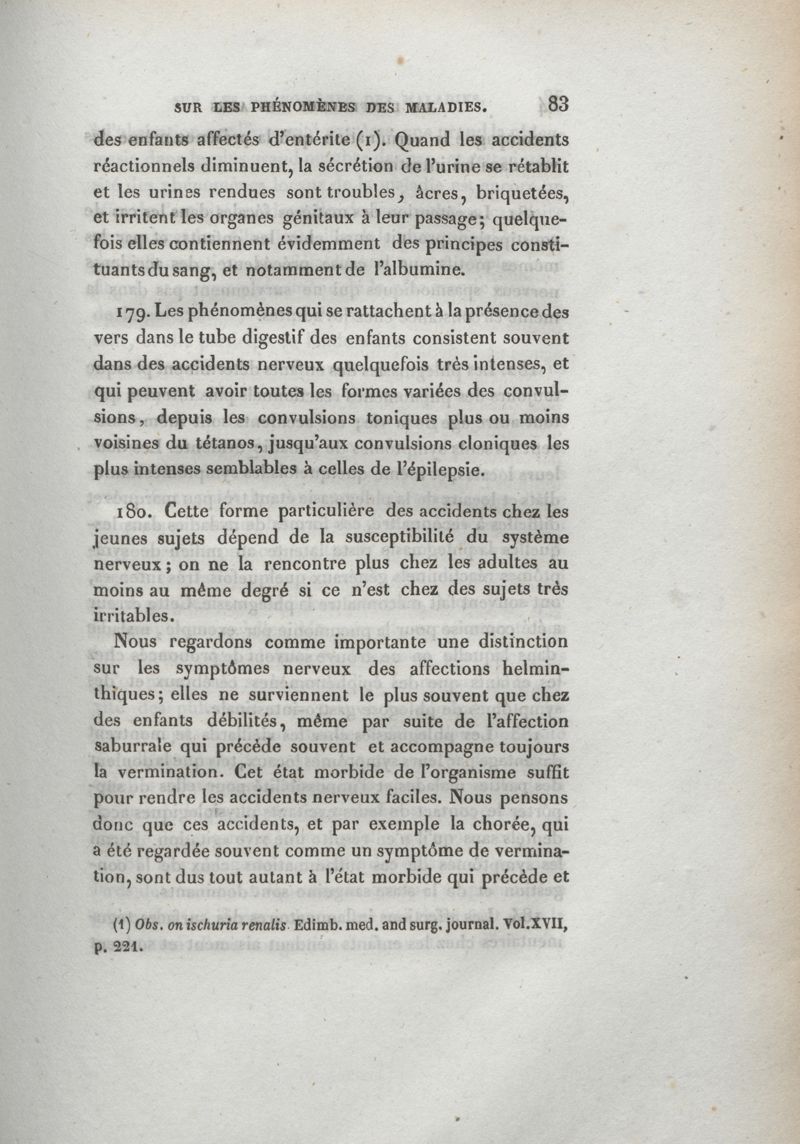 SUR LES PHÉNOMÈNES DES MALADIES. 83

des enfants affectés d'entérite (1). Quand les accidents réactionnels diminuent, la sécrétion de l'urine se rétablit et les urines rendues sont troubles, âcres, briquetées, et irritent les organes génitaux à leur passage; quelquefois elles contiennent évidemment des principes constituants du sang, et notamment de l'albumine.

179. Les phénomènes qui se rattachent à la présence des vers dans le tube digestif des enfants consistent souvent dans des accidents nerveux quelquefois très intenses, et qui peuvent avoir toutes les formes variées des convulsions, depuis les convulsions toniques plus ou moins voisines du tétanos, jusqu'aux convulsions cloniques les plus intenses semblables à celles de l'épilepsie.

180. Cette forme particulière des accidents chez les jeunes sujets dépend de la susceptibilité du système nerveux; on ne la rencontre plus chez les adultes au moins au même degré si ce n'est chez des sujets très irritables.

Nous regardons comme importante une distinction sur les symptômes nerveux des affections helminthiques; elles ne surviennent le plus souvent que chez des enfants débilités, même par suite de l'affection saburrale qui précède souvent et accompagne toujours la vermination. Cet état morbide de l'organisme suffit pour rendre les accidents nerveux faciles. Nous pensons donc que ces accidents, et par exemple la chorée, qui a été regardée souvent comme un symptôme de vermination, sont dus tout autant à l'état morbide qui précède et

(1) Obs. on ischuria renalis. Edimb. med. and surg. journal. Vol. XVII, p. 221.